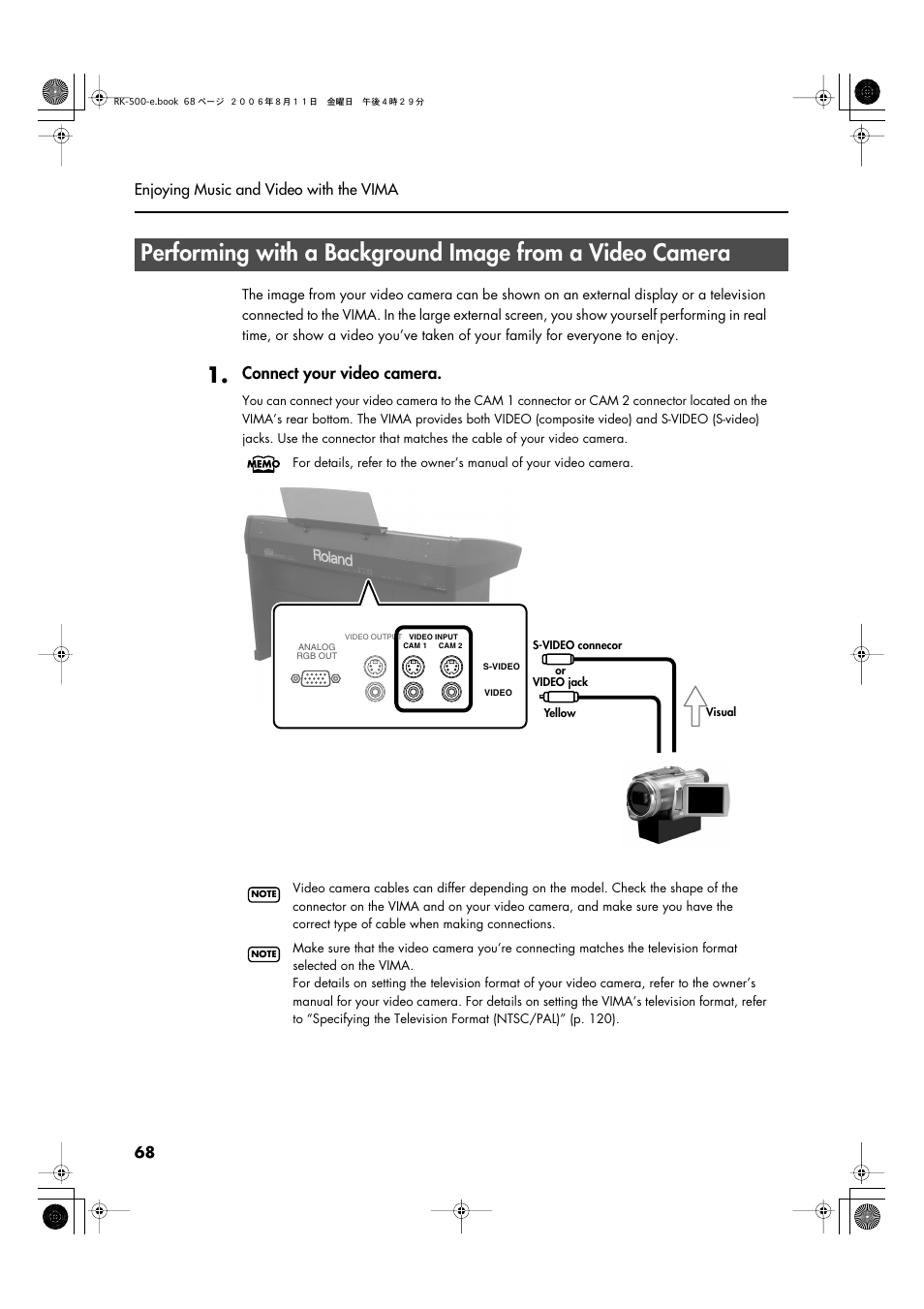 RK-500-e.book 68 ページ ２００６年８月１１日 金曜日 午後４時２９分

Enjoying Music and Video with the VIMA

Performing with a Background Image from a Video Camera

The image from your video camera can be shown on an external display or a television connected to the VIMA. In the large external screen, you show yourself performing in real time, or show a video you've taken of your family for everyone to enjoy.

1. Connect your video camera.

You can connect your video camera to the CAM 1 connector or CAM 2 connector located on the VIMA's rear bottom. The VIMA provides both VIDEO (composite video) and S-VIDEO (S-video) jacks. Use the connector that matches the cable of your video camera.

MEMO For details, refer to the owner's manual of your video camera.

Roland

ANALOG RGB OUT

VIDEO OUTPUT

VIDEO INPUT

CAM 1

CAM 2

S-VIDEO

VIDEO

S-VIDEO connecor

or

VIDEO jack

Yellow

Visual

NOTE Video camera cables can differ depending on the model. Check the shape of the connector on the VIMA and on your video camera, and make sure you have the correct type of cable when making connections.

NOTE Make sure that the video camera you're connecting matches the television format selected on the VIMA.
For details on setting the television format of your video camera, refer to the owner's manual for your video camera. For details on setting the VIMA's television format, refer to "Specifying the Television Format (NTSC/PAL)" (p. 120).

68